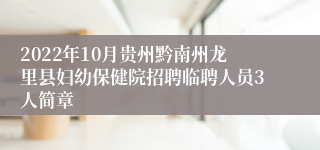 2022年10月贵州黔南州龙里县妇幼保健院招聘临聘人员3人简章